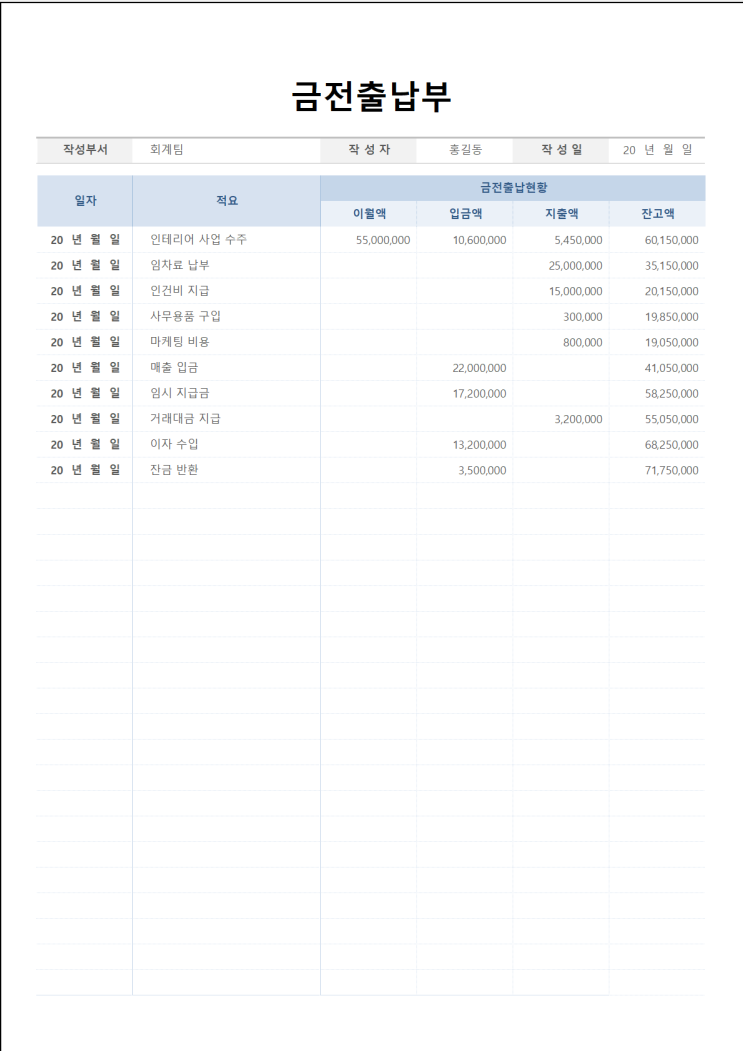 금전출납부

작성부서 회계팀 작 성 자 홍길동 작 성 일 20 년 월 일

| 일자 | 적요 | 금전출납현황 | | | |
|---|---|---|---|---|---|
| | | 이월액 | 입금액 | 지출액 | 잔고액 |
| 20 년 월 일 | 인테리어 사업 수주 | 55,000,000 | 10,600,000 | 5,450,000 | 60,150,000 |
| 20 년 월 일 | 임차료 납부 | | | 25,000,000 | 35,150,000 |
| 20 년 월 일 | 인건비 지급 | | | 15,000,000 | 20,150,000 |
| 20 년 월 일 | 사무용품 구입 | | | 300,000 | 19,850,000 |
| 20 년 월 일 | 마케팅 비용 | | | 800,000 | 19,050,000 |
| 20 년 월 일 | 매출 입금 | | 22,000,000 | | 41,050,000 |
| 20 년 월 일 | 임시 지급금 | | 17,200,000 | | 58,250,000 |
| 20 년 월 일 | 거래대금 지급 | | | 3,200,000 | 55,050,000 |
| 20 년 월 일 | 이자 수입 | | 13,200,000 | | 68,250,000 |
| 20 년 월 일 | 잔금 반환 | | 3,500,000 | | 71,750,000 |